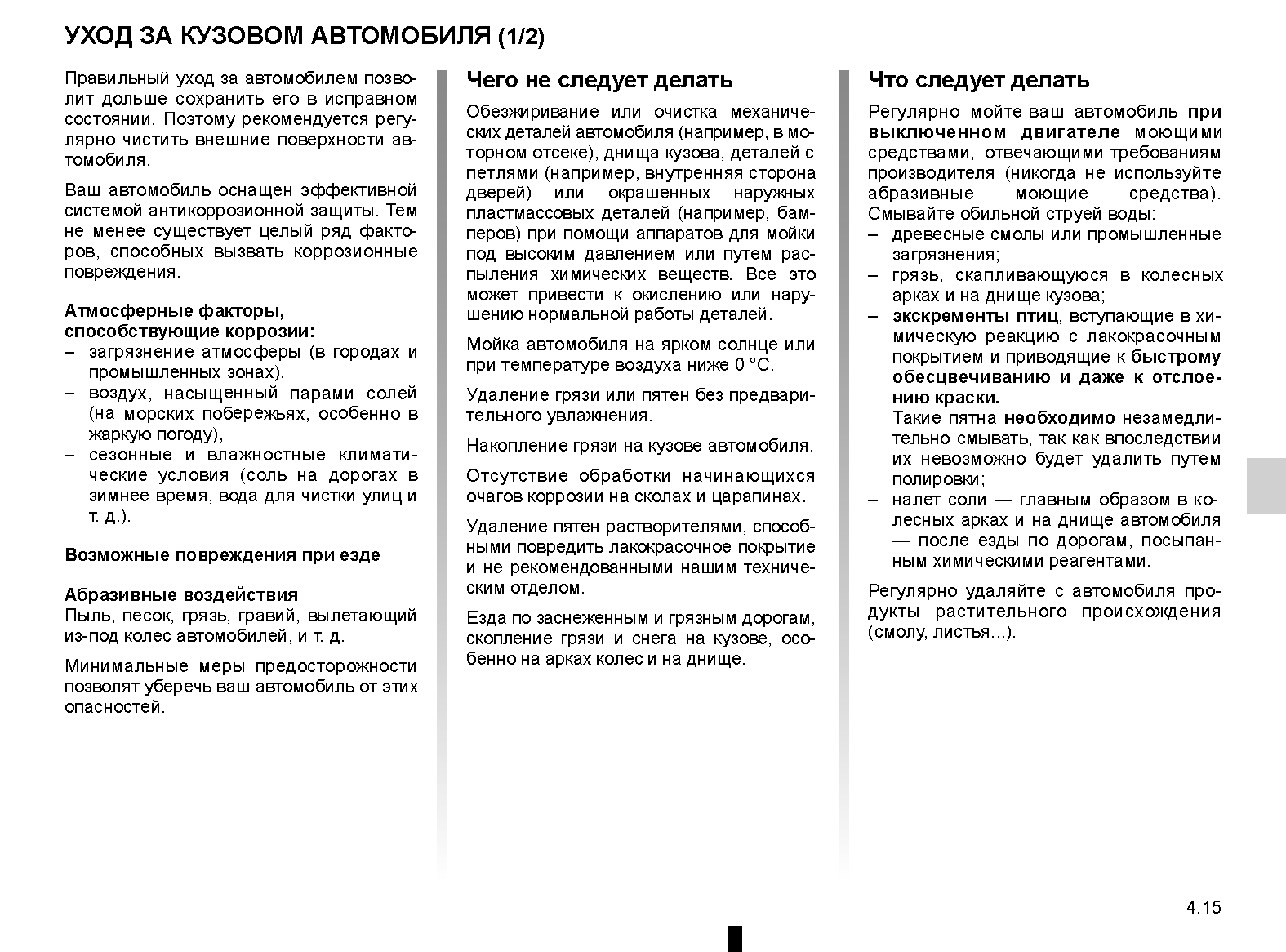 УХОД ЗА КУЗОВОМ АВТОМОБИЛЯ (1/2)

Правильный уход за автомобилем позволит дольше сохранить его в исправном состоянии. Поэтому рекомендуется регулярно чистить внешние поверхности автомобиля.

Ваш автомобиль оснащен эффективной системой антикоррозионной защиты. Тем не менее существует целый ряд факторов, способных вызвать коррозионные повреждения.

Атмосферные факторы, способствующие коррозии:
– загрязнение атмосферы (в городах и промышленных зонах),
– воздух, насыщенный парами солей (на морских побережьях, особенно в жаркую погоду),
– сезонные и влажностные климатические условия (соль на дорогах в зимнее время, вода для чистки улиц и т. д.).

Возможные повреждения при езде

Абразивные воздействия
Пыль, песок, грязь, гравий, вылетающий из-под колес автомобилей, и т. д.

Минимальные меры предосторожности позволят уберечь ваш автомобиль от этих опасностей.

Чего не следует делать

Обезжиривание или очистка механических деталей автомобиля (например, в моторном отсеке), днища кузова, деталей с петлями (например, внутренняя сторона дверей) или окрашенных наружных пластмассовых деталей (например, бамперов) при помощи аппаратов для мойки под высоким давлением или путем распыления химических веществ. Все это может привести к окислению или нарушению нормальной работы деталей.

Мойка автомобиля на ярком солнце или при температуре воздуха ниже 0 °C.

Удаление грязи или пятен без предварительного увлажнения.

Накопление грязи на кузове автомобиля.

Отсутствие обработки начинающихся очагов коррозии на сколах и царапинах.

Удаление пятен растворителями, способными повредить лакокрасочное покрытие и не рекомендованными нашим техническим отделом.

Езда по заснеженным и грязным дорогам, скопление грязи и снега на кузове, особенно на арках колес и на днище.

Что следует делать

Регулярно мойте ваш автомобиль при выключенном двигателе моющими средствами, отвечающими требованиям производителя (никогда не используйте абразивные моющие средства). Смывайте обильной струей воды:
– древесные смолы или промышленные загрязнения;
– грязь, скапливающуюся в колесных арках и на днище кузова;
– экскременты птиц, вступающие в химическую реакцию с лакокрасочным покрытием и приводящие к быстрому обесцвечиванию и даже к отслоению краски.
Такие пятна необходимо незамедлительно смывать, так как впоследствии их невозможно будет удалить путем полировки;
– налет соли — главным образом в колесных арках и на днище автомобиля — после езды по дорогам, посыпанным химическими реагентами.

Регулярно удаляйте с автомобиля продукты растительного происхождения (смолу, листья...).

4.15